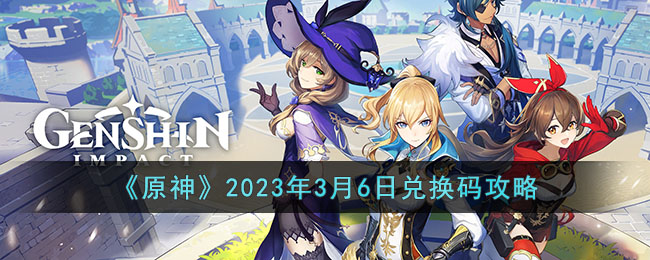 GENSHIN
IMPACT

《原神》2023年3月6日兑换码攻略